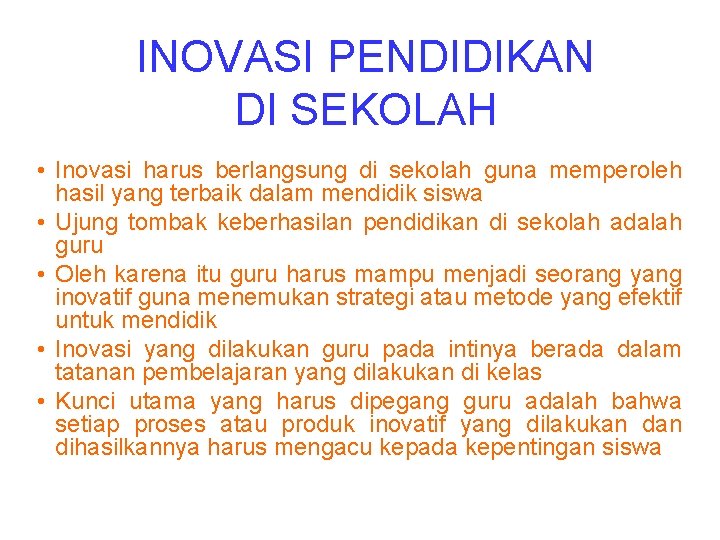 INOVASI PENDIDIKAN DI SEKOLAH

• Inovasi harus berlangsung di sekolah guna memperoleh hasil yang terbaik dalam mendidik siswa
• Ujung tombak keberhasilan pendidikan di sekolah adalah guru
• Oleh karena itu guru harus mampu menjadi seorang yang inovatif guna menemukan strategi atau metode yang efektif untuk mendidik
• Inovasi yang dilakukan guru pada intinya berada dalam tatanan pembelajaran yang dilakukan di kelas
• Kunci utama yang harus dipegang guru adalah bahwa setiap proses atau produk inovatif yang dilakukan dan dihasilkannya harus mengacu kepada kepentingan siswa